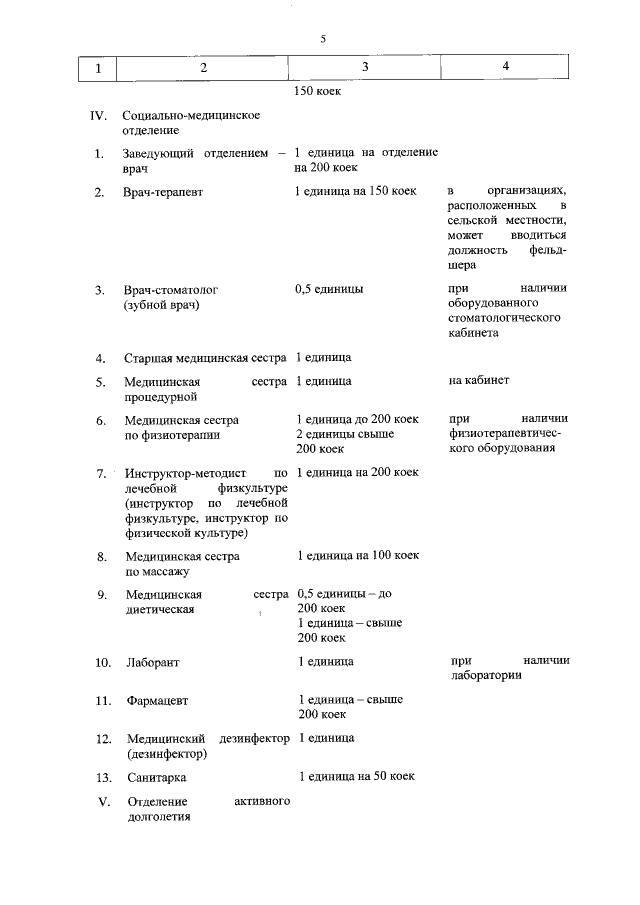 5

| 1 | 2 | 3 | 4 |
|---|---|---|---|
| | | 150 коек | |
| IV. | Социально-медицинское отделение | | |
| 1. | Заведующий отделением – врач | 1 единица на отделение на 200 коек | |
| 2. | Врач-терапевт | 1 единица на 150 коек | в организациях, расположенных в сельской местности, может вводиться должность фельдшера |
| 3. | Врач-стоматолог (зубной врач) | 0,5 единицы | при наличии оборудованного стоматологического кабинета |
| 4. | Старшая медицинская сестра | 1 единица | |
| 5. | Медицинская сестра процедурной | 1 единица | на кабинет |
| 6. | Медицинская сестра по физиотерапии | 1 единица до 200 коек 2 единицы свыше 200 коек | при наличии физиотерапевтического оборудования |
| 7. | Инструктор-методист по лечебной физкультуре (инструктор по лечебной физкультуре, инструктор по физической культуре) | 1 единица на 200 коек | |
| 8. | Медицинская сестра по массажу | 1 единица на 100 коек | |
| 9. | Медицинская сестра диетическая | 0,5 единицы – до 200 коек 1 единица – свыше 200 коек | |
| 10. | Лаборант | 1 единица | при наличии лаборатории |
| 11. | Фармацевт | 1 единица – свыше 200 коек | |
| 12. | Медицинский дезинфектор (дезинфектор) | 1 единица | |
| 13. | Санитарка | 1 единица на 50 коек | |
| V. | Отделение активного долголетия | | |